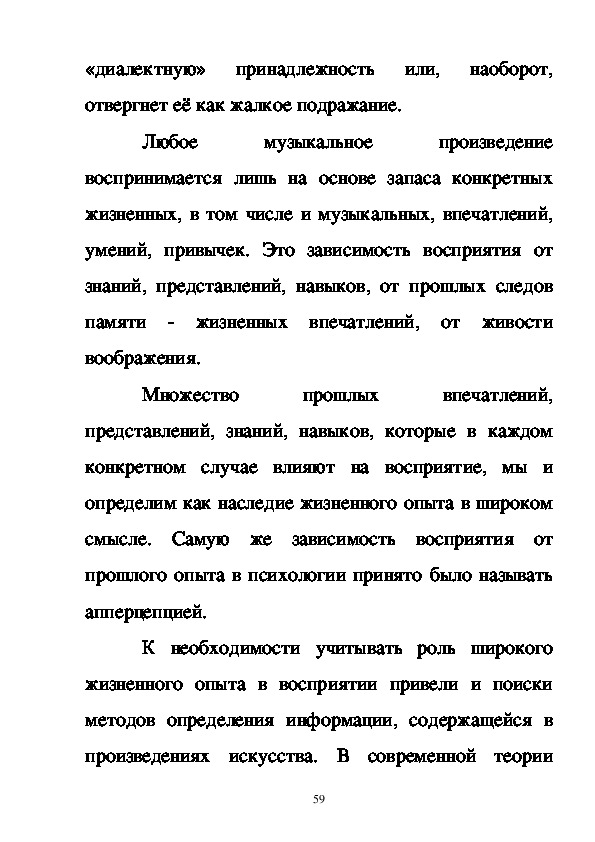 «диалектную» принадлежность или, наоборот, отвергнет её как жалкое подражание.

Любое музыкальное произведение воспринимается лишь на основе запаса конкретных жизненных, в том числе и музыкальных, впечатлений, умений, привычек. Это зависимость восприятия от знаний, представлений, навыков, от прошлых следов памяти - жизненных впечатлений, от живости воображения.

Множество прошлых впечатлений, представлений, знаний, навыков, которые в каждом конкретном случае влияют на восприятие, мы и определим как наследие жизненного опыта в широком смысле. Самую же зависимость восприятия от прошлого опыта в психологии принято было называть апперцепцией.

К необходимости учитывать роль широкого жизненного опыта в восприятии привели и поиски методов определения информации, содержащейся в произведениях искусства. В современной теории

59